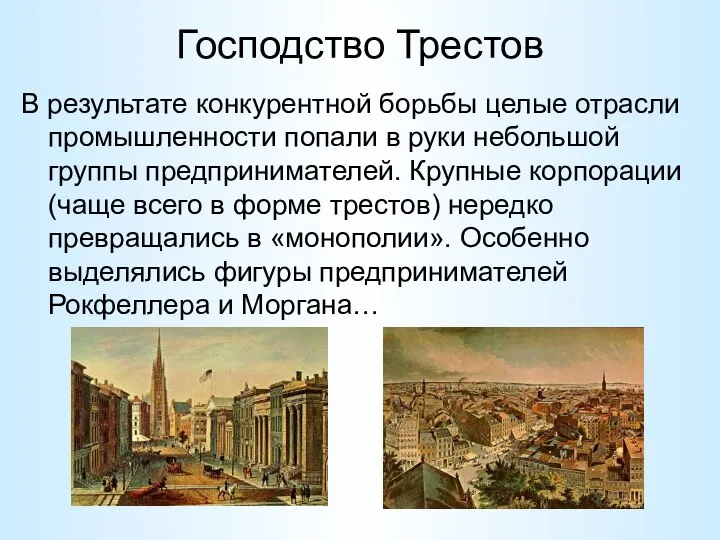 Господство Трестов

В результате конкурентной борьбы целые отрасли промышленности попали в руки небольшой группы предпринимателей. Крупные корпорации (чаще всего в форме трестов) нередко превращались в «монополии». Особенно выделялись фигуры предпринимателей Рокфеллера и Моргана…